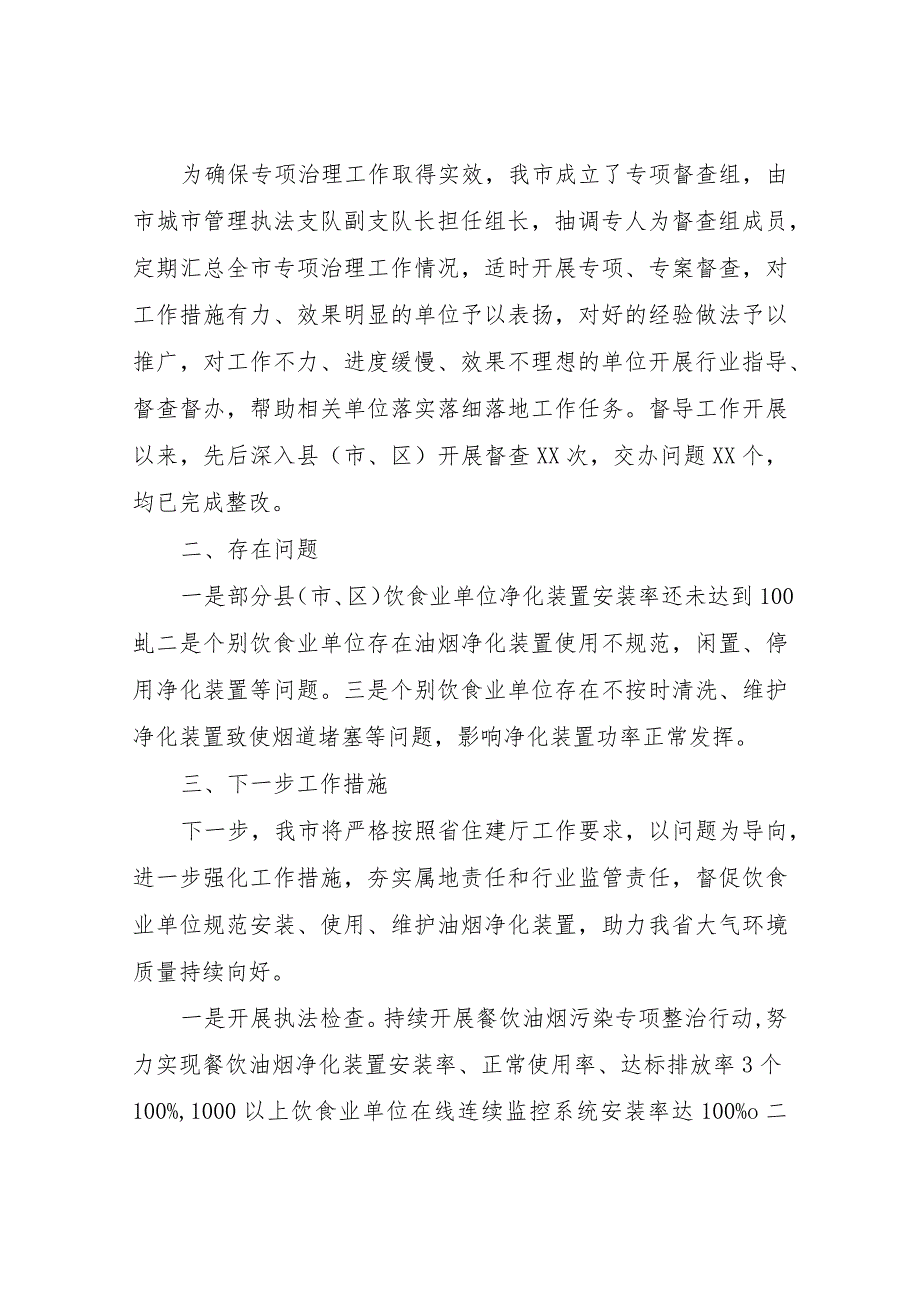 为确保专项治理工作取得实效，我市成立了专项督查组，由市城市管理执法支队副支队长担任组长，抽调专人为督查组成员，定期汇总全市专项治理工作情况，适时开展专项、专案督查，对工作措施有力、效果明显的单位予以表扬，对好的经验做法予以推广，对工作不力、进度缓慢、效果不理想的单位开展行业指导、督查督办，帮助相关单位落实落细落地工作任务。督导工作开展以来，先后深入县（市、区）开展督查XX次，交办问题XX个，均已完成整改。

二、存在问题

一是部分县(市、区)饮食业单位净化装置安装率还未达到100虬二是个别饮食业单位存在油烟净化装置使用不规范，闲置、停用净化装置等问题。三是个别饮食业单位存在不按时清洗、维护净化装置致使烟道堵塞等问题，影响净化装置功率正常发挥。

三、下一步工作措施

下一步，我市将严格按照省住建厅工作要求，以问题为导向，进一步强化工作措施，夯实属地责任和行业监管责任，督促饮食业单位规范安装、使用、维护油烟净化装置，助力我省大气环境质量持续向好。

一是开展执法检查。持续开展餐饮油烟污染专项整治行动，努力实现餐饮油烟净化装置安装率、正常使用率、达标排放率3个100%,1000以上饮食业单位在线连续监控系统安装率达100%o二